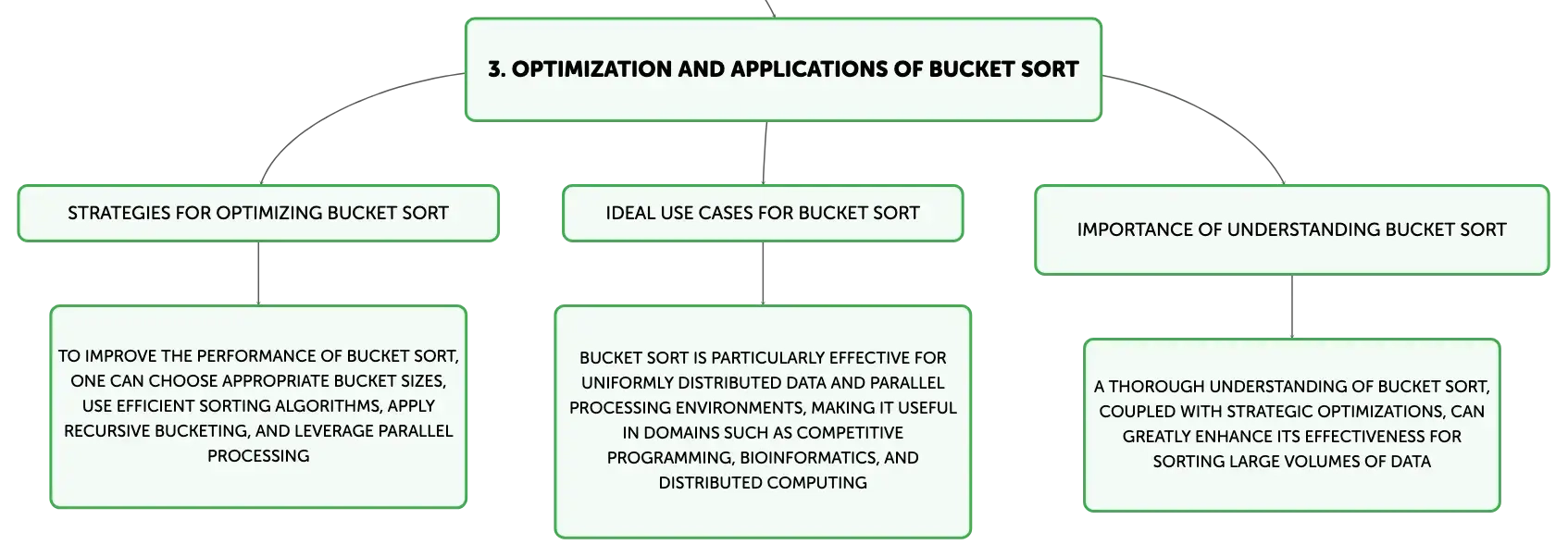 3. OPTIMIZATION AND APPLICATIONS OF BUCKET SORT

STRATEGIES FOR OPTIMIZING BUCKET SORT

TO IMPROVE THE PERFORMANCE OF BUCKET SORT, ONE CAN CHOOSE APPROPRIATE BUCKET SIZES, USE EFFICIENT SORTING ALGORITHMS, APPLY RECURSIVE BUCKETING, AND LEVERAGE PARALLEL PROCESSING

IDEAL USE CASES FOR BUCKET SORT

BUCKET SORT IS PARTICULARLY EFFECTIVE FOR UNIFORMLY DISTRIBUTED DATA AND PARALLEL PROCESSING ENVIRONMENTS, MAKING IT USEFUL IN DOMAINS SUCH AS COMPETITIVE PROGRAMMING, BIOINFORMATICS, AND DISTRIBUTED COMPUTING

IMPORTANCE OF UNDERSTANDING BUCKET SORT

A THOROUGH UNDERSTANDING OF BUCKET SORT, COUPLED WITH STRATEGIC OPTIMIZATIONS, CAN GREATLY ENHANCE ITS EFFECTIVENESS FOR SORTING LARGE VOLUMES OF DATA